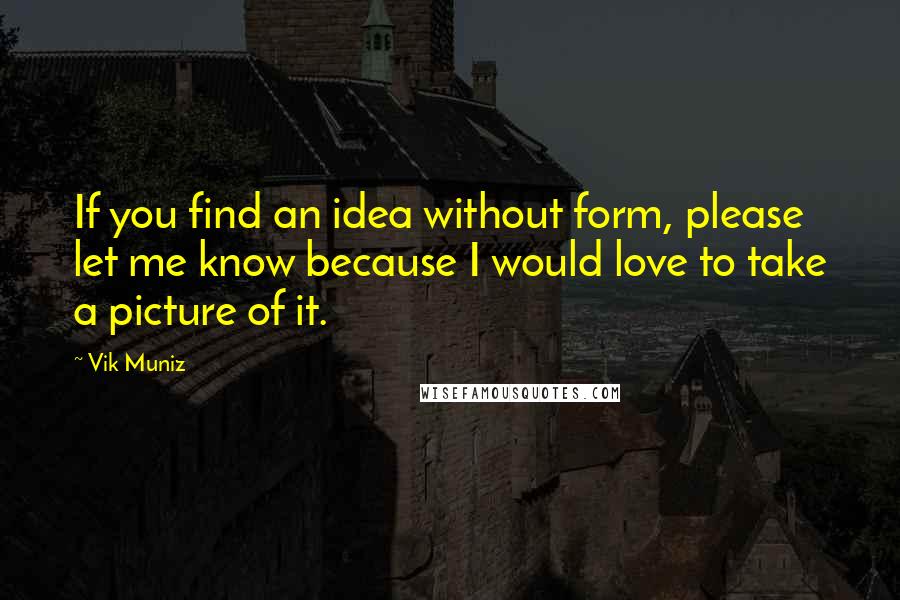 If you find an idea without form, please let me know because I would love to take a picture of it.

~ Vik Muniz

WISEFAMOUSQUOTES.COM